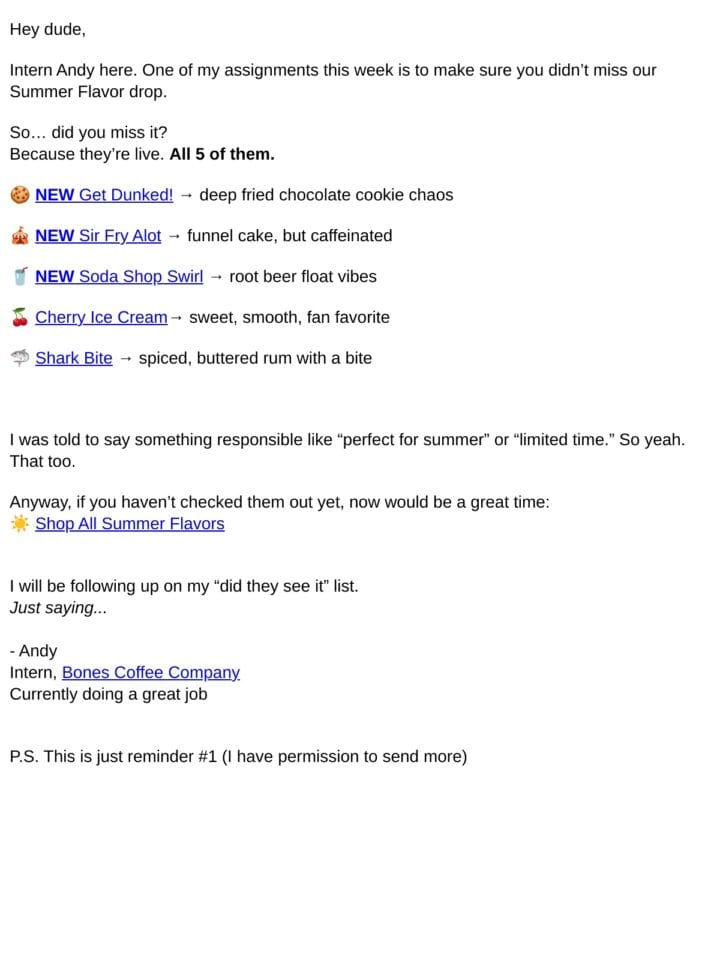 Hey dude,

Intern Andy here. One of my assignments this week is to make sure you didn't miss our Summer Flavor drop.

So... did you miss it?
Because they're live. All 5 of them.

🍪 NEW Get Dunked! → deep fried chocolate cookie chaos

🎪 NEW Sir Fry Alot → funnel cake, but caffeinated

🥤 NEW Soda Shop Swirl → root beer float vibes

🍒 Cherry Ice Cream→ sweet, smooth, fan favorite

🦈 Shark Bite → spiced, buttered rum with a bite

I was told to say something responsible like "perfect for summer" or "limited time." So yeah. That too.

Anyway, if you haven't checked them out yet, now would be a great time:
☀️ Shop All Summer Flavors

I will be following up on my "did they see it" list.
Just saying...

- Andy
Intern, Bones Coffee Company
Currently doing a great job

P.S. This is just reminder #1 (I have permission to send more)